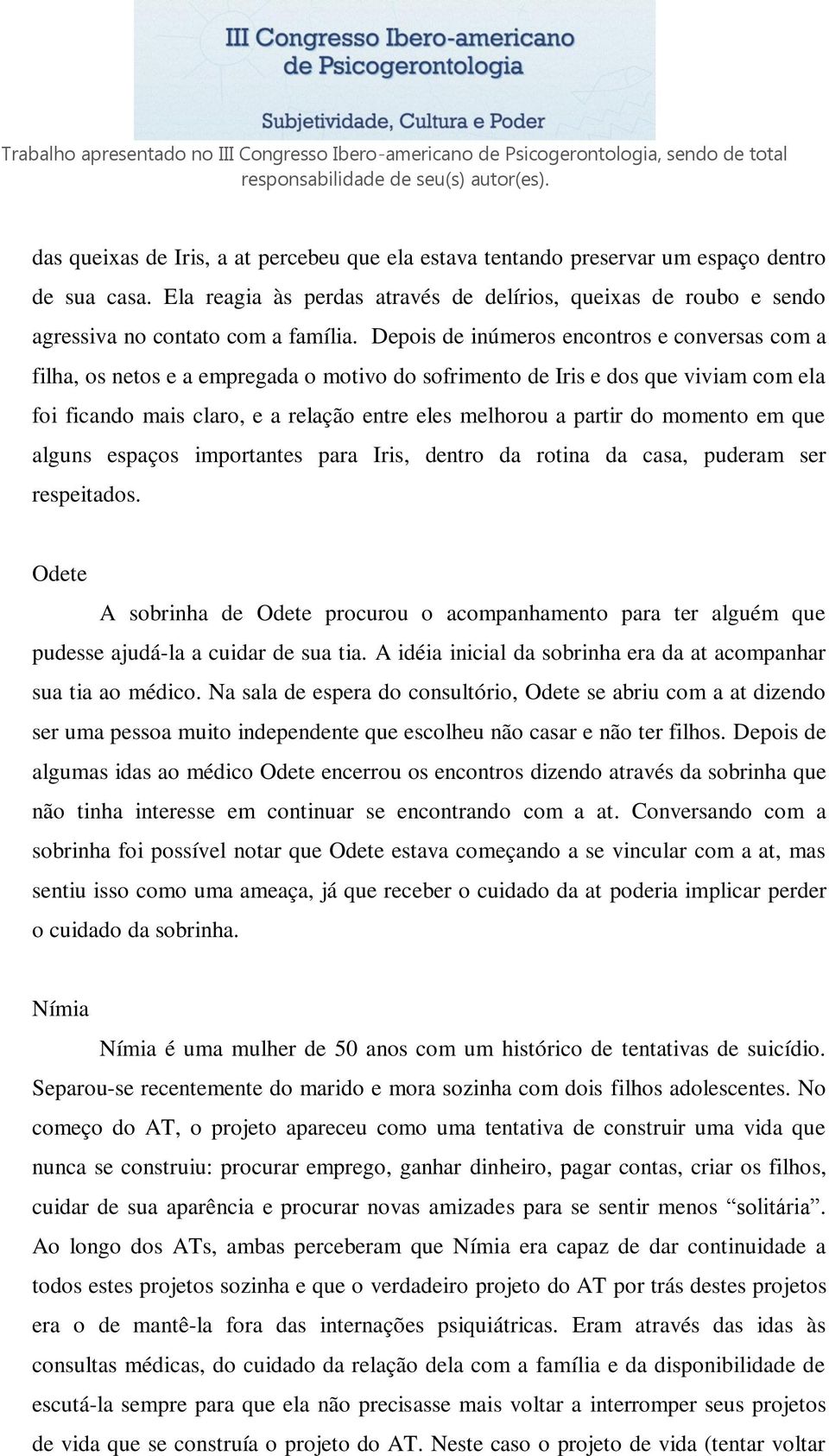 III Congresso Ibero-americano de Psicogerontologia

Subjetividade, Cultura e Poder

Trabalho apresentado no III Congresso Ibero-americano de Psicogerontologia, sendo de total responsabilidade de seu(s) autor(es).

das queixas de Iris, a at percebeu que ela estava tentando preservar um espaço dentro de sua casa. Ela reagia às perdas através de delírios, queixas de roubo e sendo agressiva no contato com a família. Depois de inúmeros encontros e conversas com a filha, os netos e a empregada o motivo do sofrimento de Iris e dos que viviam com ela foi ficando mais claro, e a relação entre eles melhorou a partir do momento em que alguns espaços importantes para Iris, dentro da rotina da casa, puderam ser respeitados.

Odete

A sobrinha de Odete procurou o acompanhamento para ter alguém que pudesse ajudá-la a cuidar de sua tia. A idéia inicial da sobrinha era da at acompanhar sua tia ao médico. Na sala de espera do consultório, Odete se abriu com a at dizendo ser uma pessoa muito independente que escolheu não casar e não ter filhos. Depois de algumas idas ao médico Odete encerrou os encontros dizendo através da sobrinha que não tinha interesse em continuar se encontrando com a at. Conversando com a sobrinha foi possível notar que Odete estava começando a se vincular com a at, mas sentiu isso como uma ameaça, já que receber o cuidado da at poderia implicar perder o cuidado da sobrinha.

Nímia

Nímia é uma mulher de 50 anos com um histórico de tentativas de suicídio. Separou-se recentemente do marido e mora sozinha com dois filhos adolescentes. No começo do AT, o projeto apareceu como uma tentativa de construir uma vida que nunca se construiu: procurar emprego, ganhar dinheiro, pagar contas, criar os filhos, cuidar de sua aparência e procurar novas amizades para se sentir menos “solitária”. Ao longo dos ATs, ambas perceberam que Nímia era capaz de dar continuidade a todos estes projetos sozinha e que o verdadeiro projeto do AT por trás destes projetos era o de mantê-la fora das internações psiquiátricas. Eram através das idas às consultas médicas, do cuidado da relação dela com a família e da disponibilidade de escutá-la sempre para que ela não precisasse mais voltar a interromper seus projetos de vida que se construía o projeto do AT. Neste caso o projeto de vida (tentar voltar